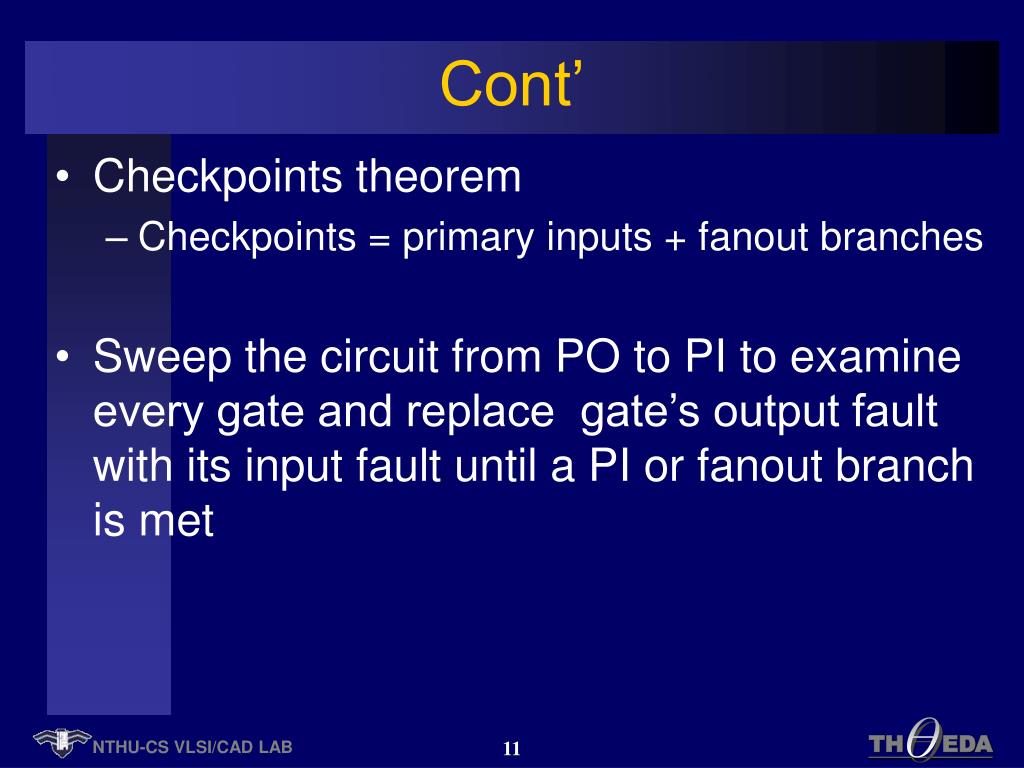 Cont’

• Checkpoints theorem
– Checkpoints = primary inputs + fanout branches

• Sweep the circuit from PO to PI to examine every gate and replace gate’s output fault with its input fault until a PI or fanout branch is met

NTHU-CS VLSI/CAD LAB

11

TH$\theta$EDA